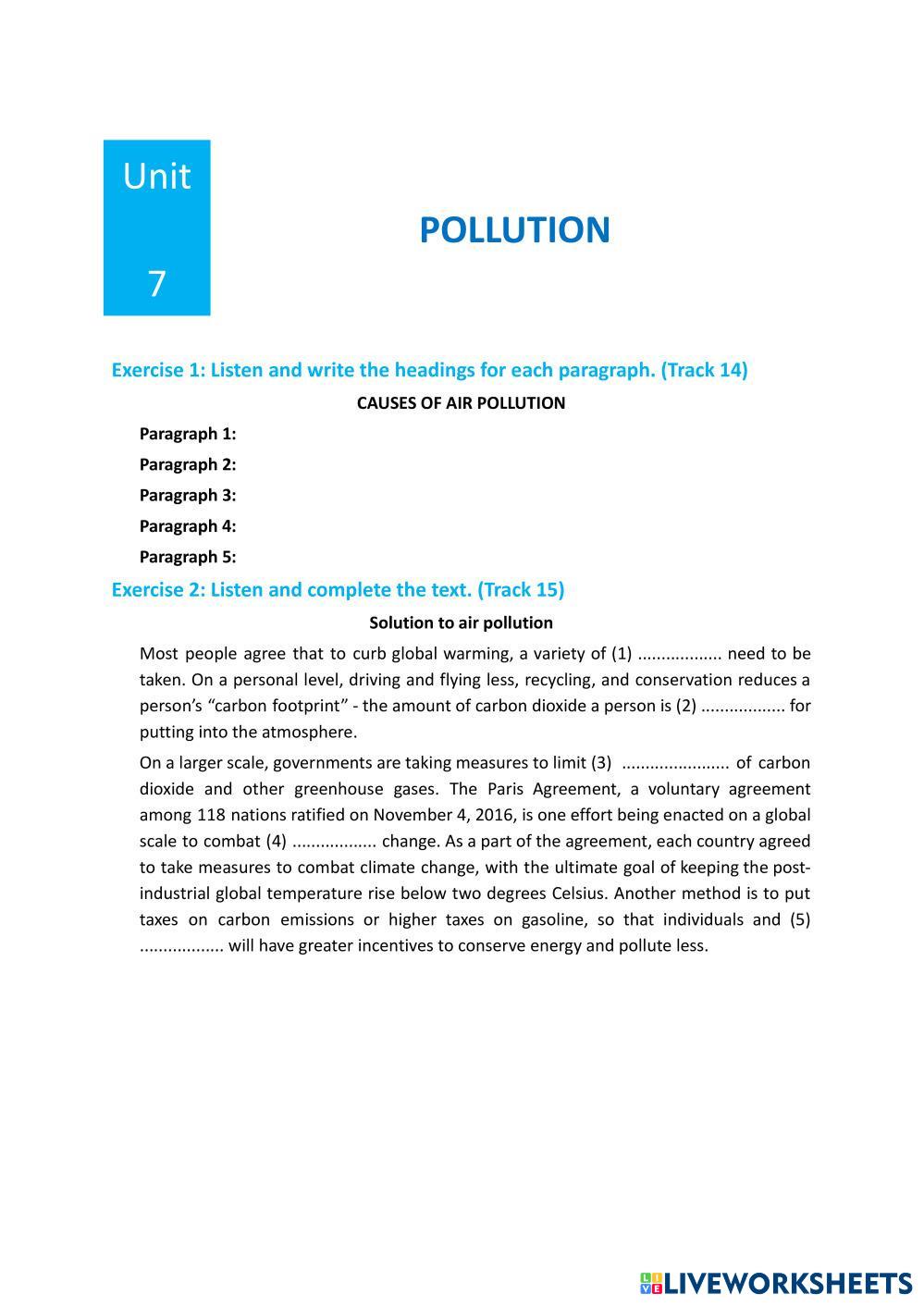 Unit

7

POLLUTION

Exercise 1: Listen and write the headings for each paragraph. (Track 14)

CAUSES OF AIR POLLUTION

Paragraph 1:

Paragraph 2:

Paragraph 3:

Paragraph 4:

Paragraph 5:

Exercise 2: Listen and complete the text. (Track 15)

Solution to air pollution

Most people agree that to curb global warming, a variety of (1) ................. need to be taken. On a personal level, driving and flying less, recycling, and conservation reduces a person's "carbon footprint" - the amount of carbon dioxide a person is (2) ................. for putting into the atmosphere.

On a larger scale, governments are taking measures to limit (3) ...................... of carbon dioxide and other greenhouse gases. The Paris Agreement, a voluntary agreement among 118 nations ratified on November 4, 2016, is one effort being enacted on a global scale to combat (4) ................. change. As a part of the agreement, each country agreed to take measures to combat climate change, with the ultimate goal of keeping the post-industrial global temperature rise below two degrees Celsius. Another method is to put taxes on carbon emissions or higher taxes on gasoline, so that individuals and (5) ................. will have greater incentives to conserve energy and pollute less.

LIVEWORKSHEETS